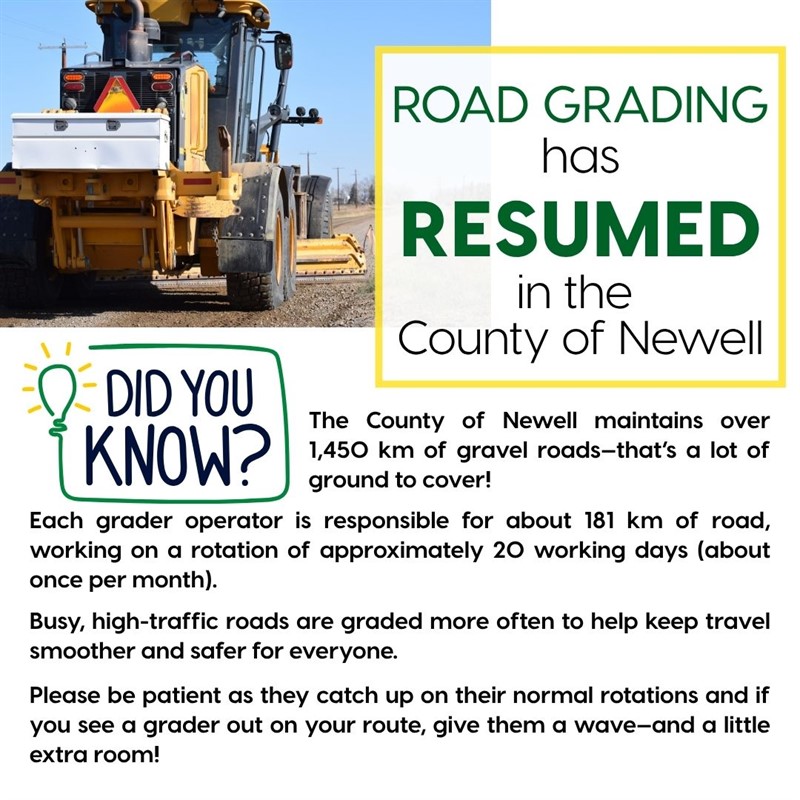 ROAD GRADING has RESUMED in the County of Newell

DID YOU KNOW?

The County of Newell maintains over 1,450 km of gravel roads—that's a lot of ground to cover!

Each grader operator is responsible for about 181 km of road, working on a rotation of approximately 20 working days (about once per month).

Busy, high-traffic roads are graded more often to help keep travel smoother and safer for everyone.

Please be patient as they catch up on their normal rotations and if you see a grader out on your route, give them a wave—and a little extra room!